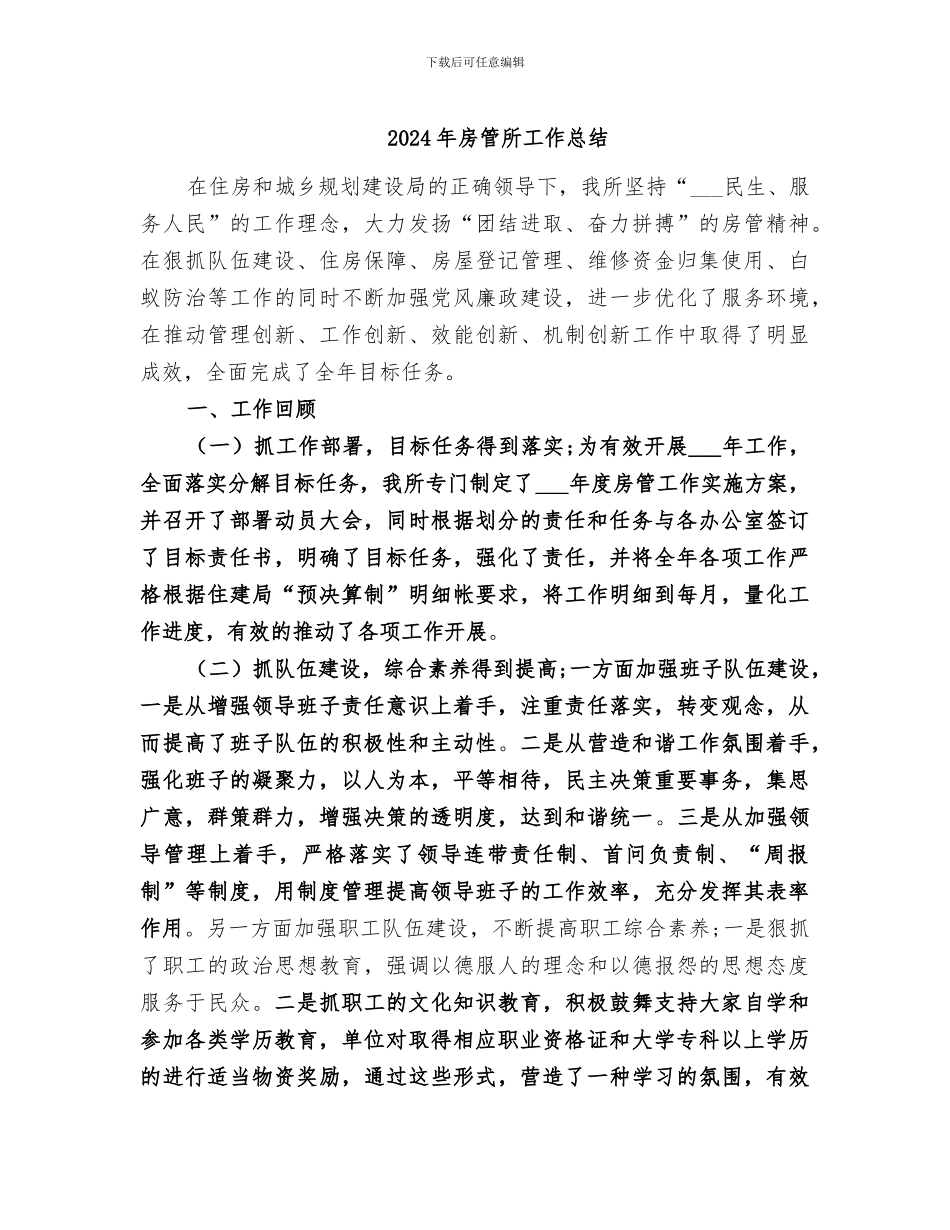 下载后可任意编辑

2024年房管所工作总结

在住房和城乡规划建设局的正确领导下，我所坚持“___民生、服务人民”的工作理念，大力发扬“团结进取、奋力拼搏”的房管精神。在狠抓队伍建设、住房保障、房屋登记管理、维修资金归集使用、白蚁防治等工作的同时不断加强党风廉政建设，进一步优化了服务环境，在推动管理创新、工作创新、效能创新、机制创新工作中取得了明显成效，全面完成了全年目标任务。

一、工作回顾

（一）抓工作部署，目标任务得到落实;为有效开展___年工作，全面落实分解目标任务，我所专门制定了___年度房管工作实施方案，并召开了部署动员大会，同时根据划分的责任和任务与各办公室签订了目标责任书，明确了目标任务，强化了责任，并将全年各项工作严格根据住建局“预决算制”明细帐要求，将工作明细到每月，量化工作进度，有效的推动了各项工作开展。

（二）抓队伍建设，综合素养得到提高;一方面加强班子队伍建设，一是从增强领导班子责任意识上着手，注重责任落实，转变观念，从而提高了班子队伍的积极性和主动性。二是从营造和谐工作氛围着手，强化班子的凝聚力，以人为本，平等相待，民主决策重要事务，集思广意，群策群力，增强决策的透明度，达到和谐统一。三是从加强领导管理上着手，严格落实了领导连带责任制、首问负责制、“周报制”等制度，用制度管理提高领导班子的工作效率，充分发挥其表率作用。另一方面加强职工队伍建设，不断提高职工综合素养;一是狠抓了职工的政治思想教育，强调以德服人的理念和以德报怨的思想态度服务于民众。二是抓职工的文化知识教育，积极鼓舞支持大家自学和参加各类学历教育，单位对取得相应职业资格证和大学专科以上学历的进行适当物资奖励，通过这些形式，营造了一种学习的氛围，有效